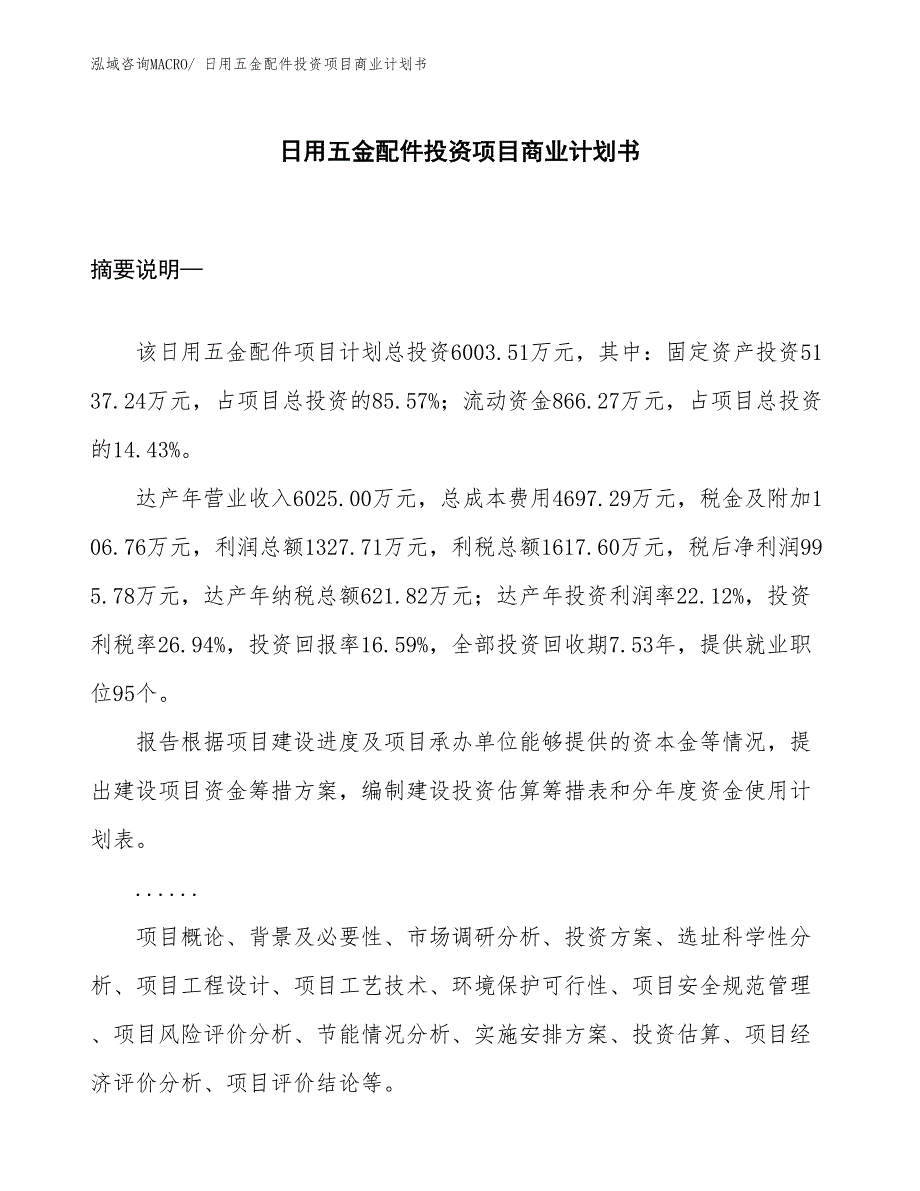 泓域咨询MACRO/ 日用五金配件投资项目商业计划书

日用五金配件投资项目商业计划书

摘要说明—

该日用五金配件项目计划总投资6003.51万元，其中：固定资产投资5137.24万元，占项目总投资的85.57%；流动资金866.27万元，占项目总投资的14.43%。

达产年营业收入6025.00万元，总成本费用4697.29万元，税金及附加106.76万元，利润总额1327.71万元，利税总额1617.60万元，税后净利润995.78万元，达产年纳税总额621.82万元；达产年投资利润率22.12%，投资利税率26.94%，投资回报率16.59%，全部投资回收期7.53年，提供就业职位95个。

报告根据项目建设进度及项目承办单位能够提供的资本金等情况，提出建设项目资金筹措方案，编制建设投资估算筹措表和分年度资金使用计划表。

......

项目概论、背景及必要性、市场调研分析、投资方案、选址科学性分析、项目工程设计、项目工艺技术、环境保护可行性、项目安全规范管理、项目风险评价分析、节能情况分析、实施安排方案、投资估算、项目经济评价分析、项目评价结论等。